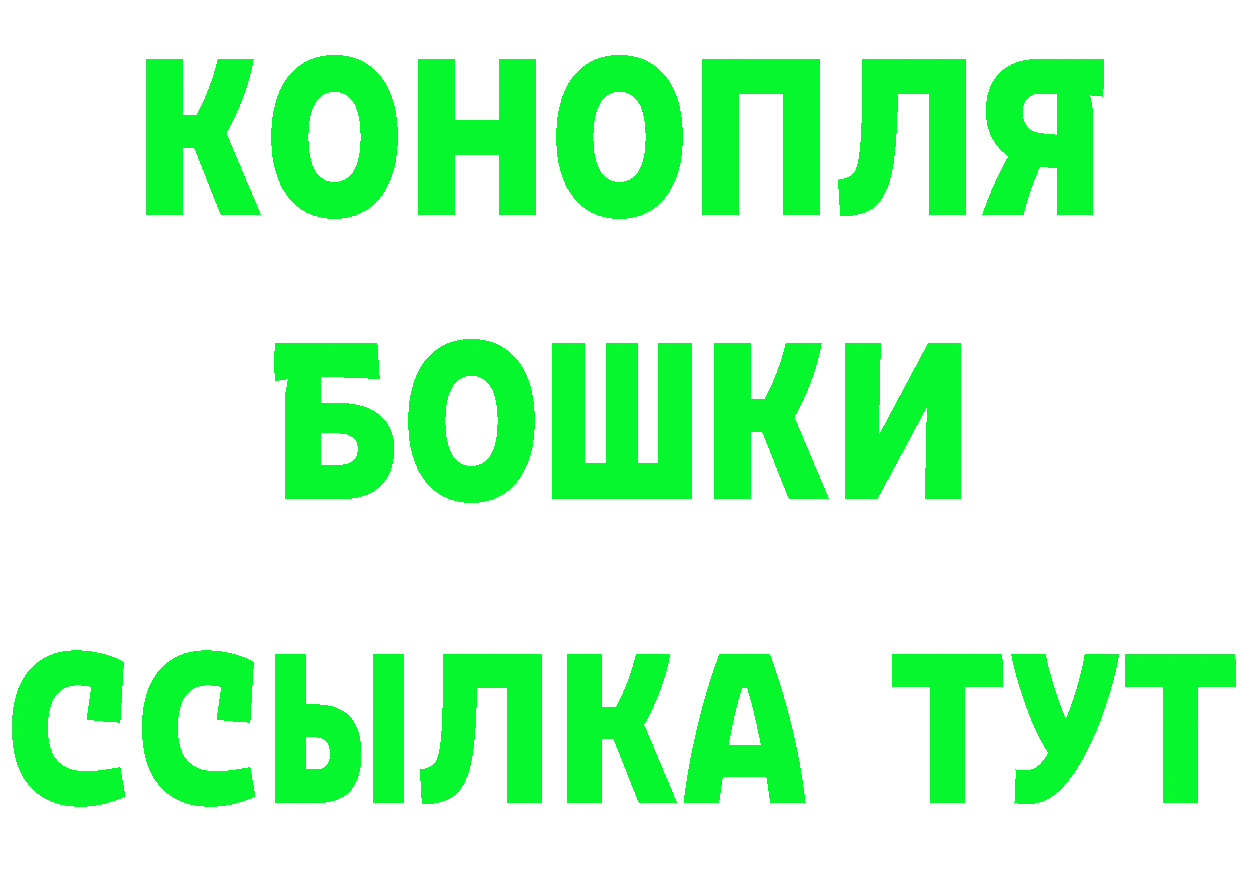 КОНОПЛЯ
БОШКИ
ССЫЛКА ТУТ